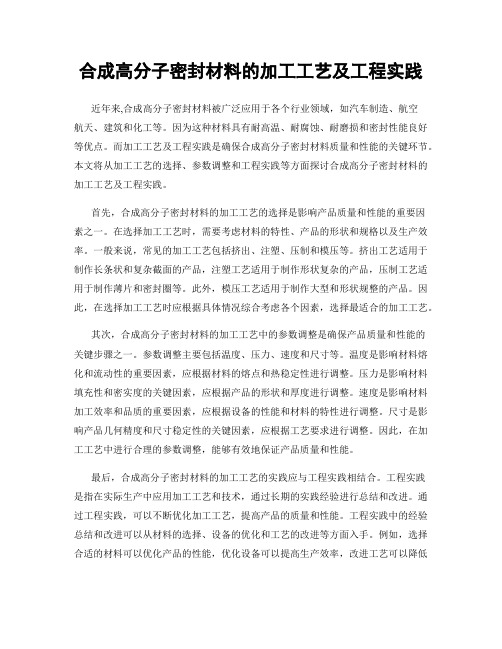 合成高分子密封材料的加工工艺及工程实践

近年来,合成高分子密封材料被广泛应用于各个行业领域，如汽车制造、航空航天、建筑和化工等。因为这种材料具有耐高温、耐腐蚀、耐磨损和密封性能良好等优点。而加工工艺及工程实践是确保合成高分子密封材料质量和性能的关键环节。本文将从加工工艺的选择、参数调整和工程实践等方面探讨合成高分子密封材料的加工工艺及工程实践。

首先，合成高分子密封材料的加工工艺的选择是影响产品质量和性能的重要因素之一。在选择加工工艺时，需要考虑材料的特性、产品的形状和规格以及生产效率。一般来说，常见的加工工艺包括挤出、注塑、压制和模压等。挤出工艺适用于制作长条状和复杂截面的产品，注塑工艺适用于制作形状复杂的产品，压制工艺适用于制作薄片和密封圈等。此外，模压工艺适用于制作大型和形状规整的产品。因此，在选择加工工艺时应根据具体情况综合考虑各个因素，选择最适合的加工工艺。

其次，合成高分子密封材料的加工工艺中的参数调整是确保产品质量和性能的关键步骤之一。参数调整主要包括温度、压力、速度和尺寸等。温度是影响材料熔化和流动性的重要因素，应根据材料的熔点和热稳定性进行调整。压力是影响材料填充性和密实度的关键因素，应根据产品的形状和厚度进行调整。速度是影响材料加工效率和品质的重要因素，应根据设备的性能和材料的特性进行调整。尺寸是影响产品几何精度和尺寸稳定性的关键因素，应根据工艺要求进行调整。因此，在加工工艺中进行合理的参数调整，能够有效地保证产品质量和性能。

最后，合成高分子密封材料的加工工艺的实践应与工程实践相结合。工程实践是指在实际生产中应用加工工艺和技术，通过长期的实践经验进行总结和改进。通过工程实践，可以不断优化加工工艺，提高产品的质量和性能。工程实践中的经验总结和改进可以从材料的选择、设备的优化和工艺的改进等方面入手。例如，选择合适的材料可以优化产品的性能，优化设备可以提高生产效率，改进工艺可以降低